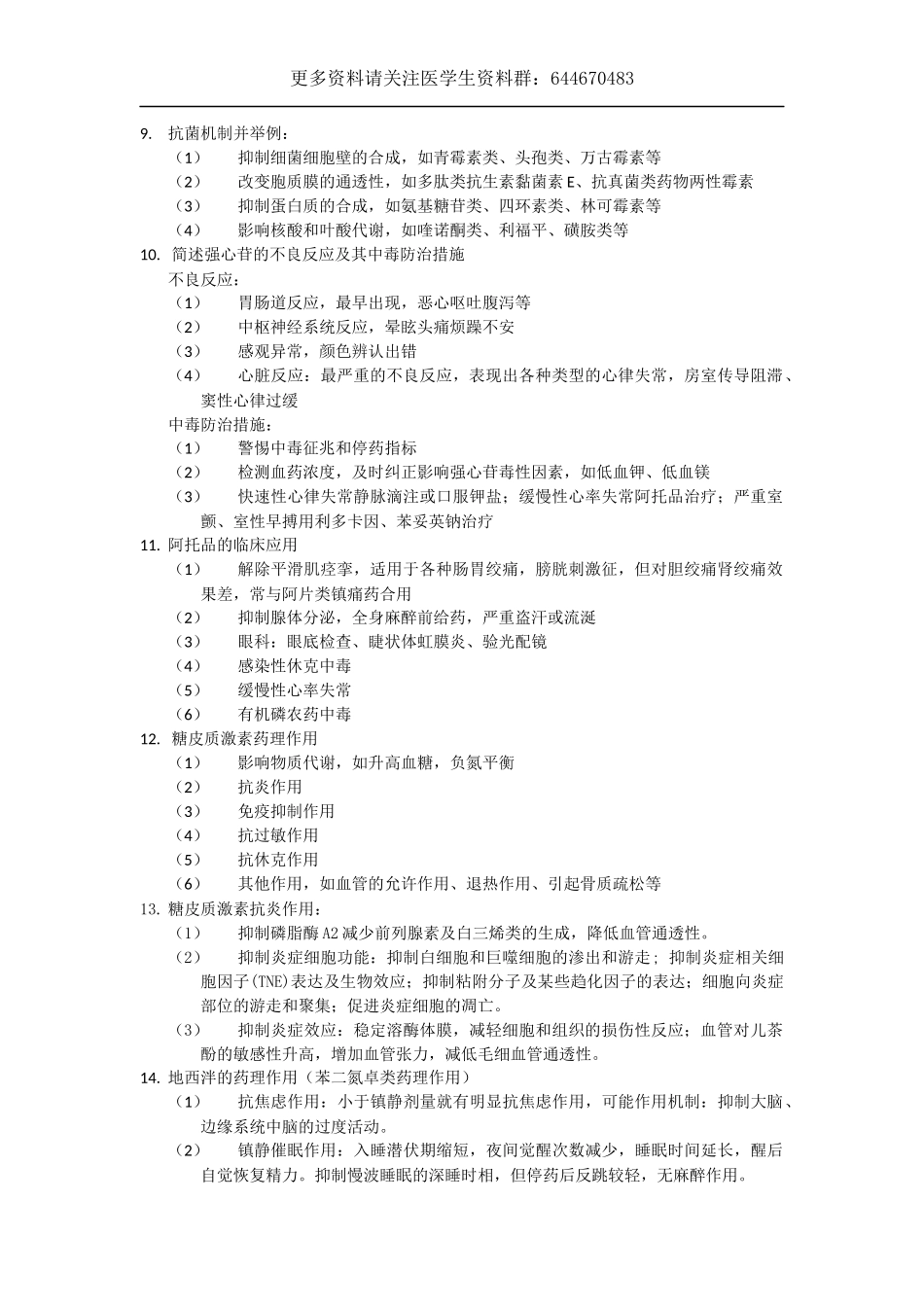 更多资料请关注医学生资料群：644670483

9. 抗菌机制并举例：
（1） 抑制细菌细胞壁的合成，如青霉素类、头孢类、万古霉素等
（2） 改变胞质膜的通透性，如多肽类抗生素黏菌素 E、抗真菌类药物两性霉素
（3） 抑制蛋白质的合成，如氨基糖苷类、四环素类、林可霉素等
（4） 影响核酸和叶酸代谢，如喹诺酮类、利福平、磺胺类等
10. 简述强心苷的不良反应及其中毒防治措施
不良反应：
（1） 胃肠道反应，最早出现，恶心呕吐腹泻等
（2） 中枢神经系统反应，晕眩头痛烦躁不安
（3） 感观异常，颜色辨认出错
（4） 心脏反应：最严重的不良反应，表现出各种类型的心律失常，房室传导阻滞、窦性心律过缓
中毒防治措施：
（1） 警惕中毒征兆和停药指标
（2） 检测血药浓度，及时纠正影响强心苷毒性因素，如低血钾、低血镁
（3） 快速性心律失常静脉滴注或口服钾盐；缓慢性心率失常阿托品治疗；严重室颤、室性早搏用利多卡因、苯妥英钠治疗
11. 阿托品的临床应用
（1） 解除平滑肌痉挛，适用于各种肠胃绞痛，膀胱刺激征，但对胆绞痛肾绞痛效果差，常与阿片类镇痛药合用
（2） 抑制腺体分泌，全身麻醉前给药，严重盗汗或流涎
（3） 眼科：眼底检查、睫状体虹膜炎、验光配镜
（4） 感染性休克中毒
（5） 缓慢性心率失常
（6） 有机磷农药中毒
12. 糖皮质激素药理作用
（1） 影响物质代谢，如升高血糖，负氮平衡
（2） 抗炎作用
（3） 免疫抑制作用
（4） 抗过敏作用
（5） 抗休克作用
（6） 其他作用，如血管的允许作用、退热作用、引起骨质疏松等
13. 糖皮质激素抗炎作用：
（1） 抑制磷脂酶 A2 减少前列腺素及白三烯类的生成，降低血管通透性。
（2） 抑制炎症细胞功能：抑制白细胞和巨噬细胞的渗出和游走；抑制炎症相关细胞因子(TNE)表达及生物效应；抑制粘附分子及某些趋化因子的表达；细胞向炎症部位的游走和聚集；促进炎症细胞的凋亡。
（3） 抑制炎症效应：稳定溶酶体膜，减轻细胞和组织的损伤性反应；血管对儿茶酚的敏感性升高，增加血管张力，减低毛细血管通透性。
14. 地西泮的药理作用（苯二氮卓类药理作用）
（1） 抗焦虑作用：小于镇静剂量就有明显抗焦虑作用，可能作用机制：抑制大脑、边缘系统中脑的过度活动。
（2） 镇静催眠作用：入睡潜伏期缩短，夜间觉醒次数减少，睡眠时间延长，醒后自觉恢复精力。抑制慢波睡眠的深睡时相，但停药后反跳较轻，无麻醉作用。